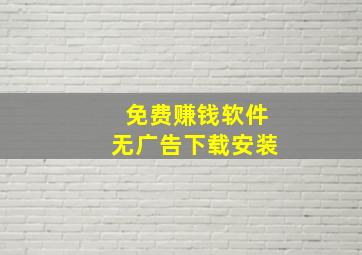 免费赚钱软件
无广告下载安装